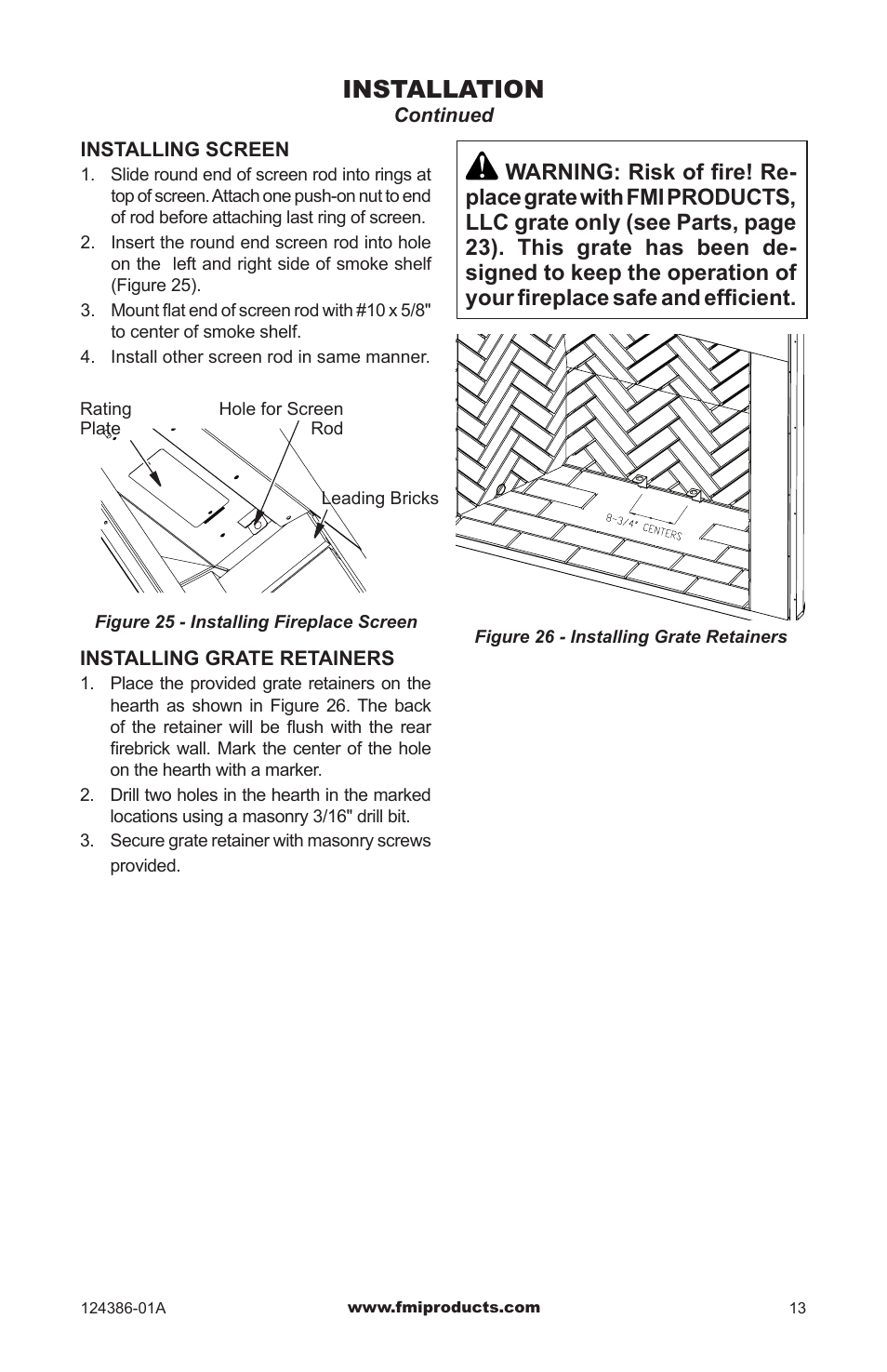 INSTALLATION
Continued

INSTALLING SCREEN
1. Slide round end of screen rod into rings at top of screen. Attach one push-on nut to end of rod before attaching last ring of screen.
2. Insert the round end screen rod into hole on the left and right side of smoke shelf (Figure 25).
3. Mount flat end of screen rod with #10 x 5/8" to center of smoke shelf.
4. Install other screen rod in same manner.

Rating Plate
Hole for Screen Rod
Leading Bricks

Figure 25 - Installing Fireplace Screen

INSTALLING GRATE RETAINERS
1. Place the provided grate retainers on the hearth as shown in Figure 26. The back of the retainer will be flush with the rear firebrick wall. Mark the center of the hole on the hearth with a marker.
2. Drill two holes in the hearth in the marked locations using a masonry 3/16" drill bit.
3. Secure grate retainer with masonry screws provided.

WARNING: Risk of fire! Replace grate with FMI PRODUCTS, LLC grate only (see Parts, page 23). This grate has been designed to keep the operation of your fireplace safe and efficient.

8-3/4" CENTERS

Figure 26 - Installing Grate Retainers

124386-01A
www.fmiproducts.com
13